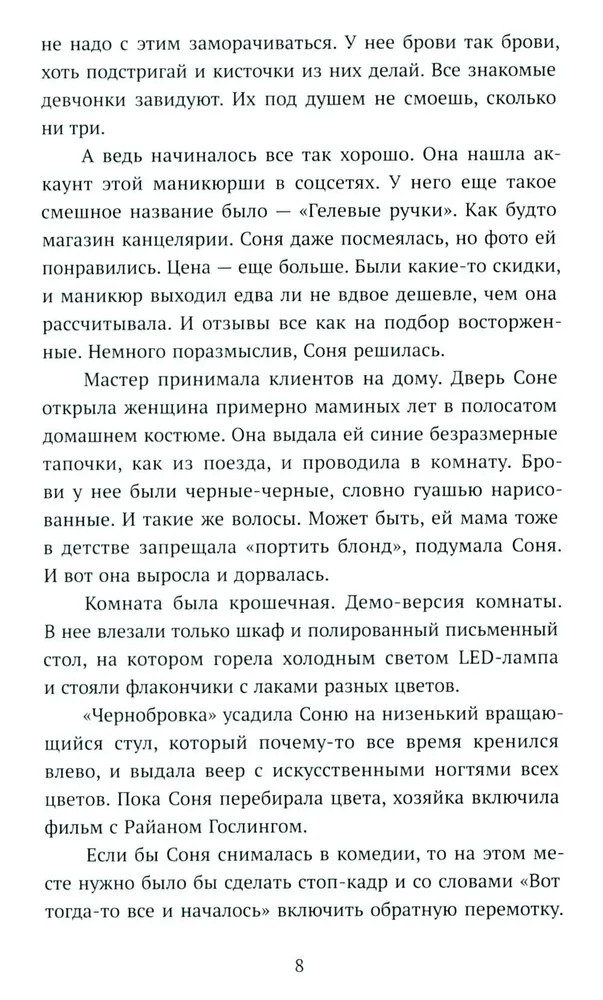 не надо с этим заморачиваться. У нее брови так брови, хоть подстригай и кисточки из них делай. Все знакомые девчонки завидуют. Их под душем не смоешь, сколько ни три.

А ведь начиналось все так хорошо. Она нашла аккаунт этой маникюрши в соцсетях. У него еще такое смешное название было — «Гелевые ручки». Как будто магазин канцелярии. Соня даже посмеялась, но фото ей понравились. Цена — еще больше. Были какие-то скидки, и маникюр выходил едва ли не вдвое дешевле, чем она рассчитывала. И отзывы все как на подбор восторженные. Немного поразмыслив, Соня решилась.

Мастер принимала клиентов на дому. Дверь Соне открыла женщина примерно маминых лет в полосатом домашнем костюме. Она выдала ей синие безразмерные тапочки, как из поезда, и проводила в комнату. Брови у нее были черные-черные, словно гуашью нарисованные. И такие же волосы. Может быть, ей мама тоже в детстве запрещала «портить блонд», подумала Соня. И вот она выросла и дорвалась.

Комната была крошечная. Демо-версия комнаты. В нее влезали только шкаф и полированный письменный стол, на котором горела холодным светом LED-лампа и стояли флакончики с лаками разных цветов.

«Чернобровка» усадила Соню на низенький вращающийся стул, который почему-то все время кренился влево, и выдала веер с искусственными ногтями всех цветов. Пока Соня перебирала цвета, хозяйка включила фильм с Райаном Гослингом.

Если бы Соня снималась в комедии, то на этом месте нужно было бы сделать стоп-кадр и со словами «Вот тогда-то все и началось» включить обратную перемотку.

8